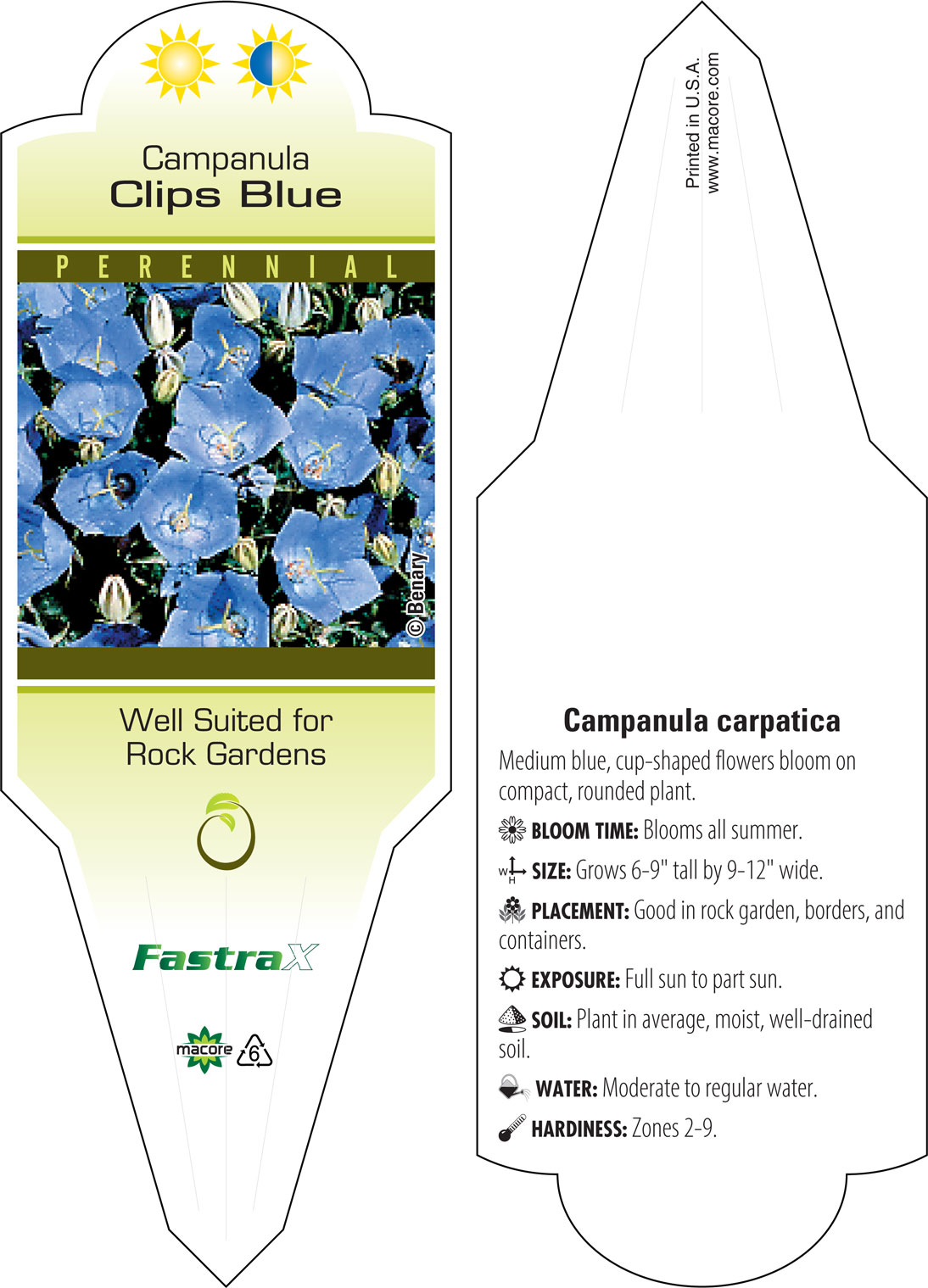 Campanula
Clips Blue

PERENNIAL

© Benary

Well Suited for Rock Gardens

FastraX

macore 6

Printed in U.S.A.
www.macore.com

Campanula carpatica

Medium blue, cup-shaped flowers bloom on compact, rounded plant.

BLOOM TIME: Blooms all summer.

W H SIZE: Grows 6-9" tall by 9-12" wide.

PLACEMENT: Good in rock garden, borders, and containers.

EXPOSURE: Full sun to part sun.

SOIL: Plant in average, moist, well-drained soil.

WATER: Moderate to regular water.

HARDINESS: Zones 2-9.